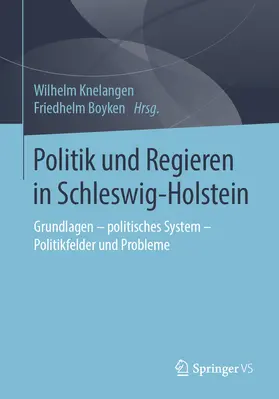 Wilhelm Knelangen
Friedhelm Boyken Hrsg.

Politik und Regieren in Schleswig-Holstein

Grundlagen – politisches System – Politikfelder und Probleme

Springer VS